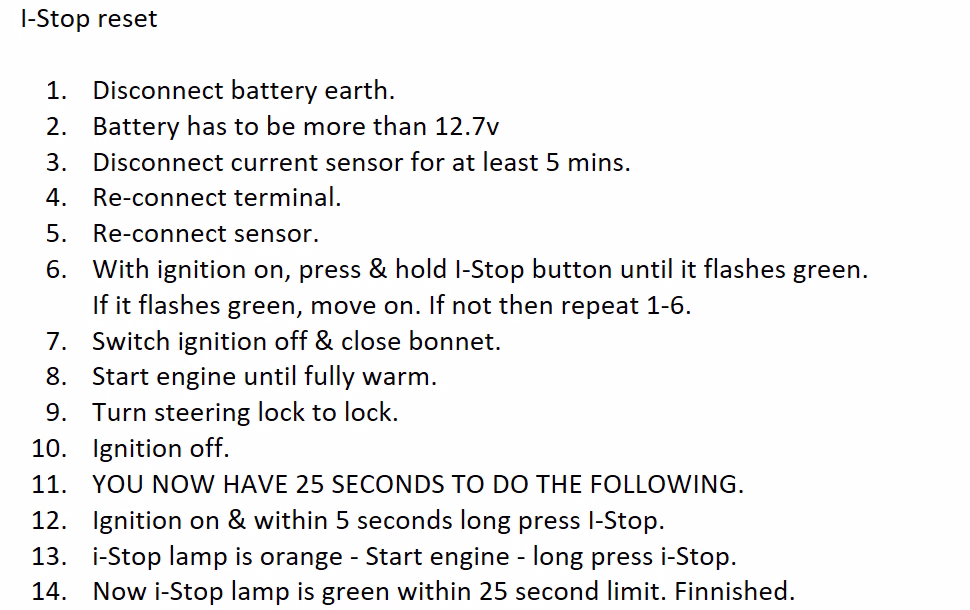 I-Stop reset

1. Disconnect battery earth.
2. Battery has to be more than 12.7v
3. Disconnect current sensor for at least 5 mins.
4. Re-connect terminal.
5. Re-connect sensor.
6. With ignition on, press & hold I-Stop button until it flashes green. If it flashes green, move on. If not then repeat 1-6.
7. Switch ignition off & close bonnet.
8. Start engine until fully warm.
9. Turn steering lock to lock.
10. Ignition off.
11. YOU NOW HAVE 25 SECONDS TO DO THE FOLLOWING.
12. Ignition on & within 5 seconds long press I-Stop.
13. i-Stop lamp is orange - Start engine - long press i-Stop.
14. Now i-Stop lamp is green within 25 second limit. Finnished.